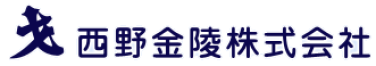 西野金陵株式会社